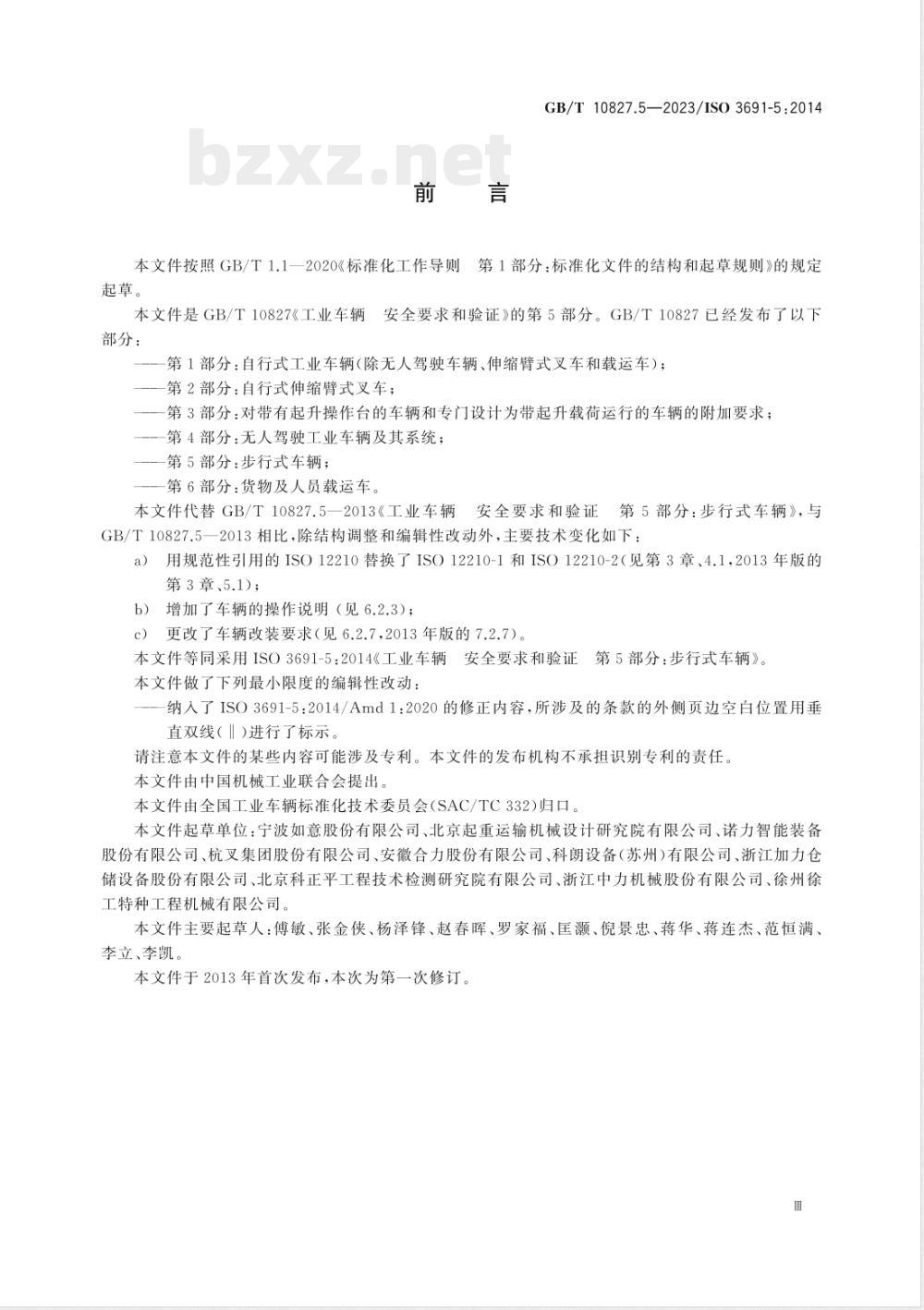 GB/T 10827.5—2023/ISO 3691-5:2014

bzxz.net

前　言

本文件按照 GB/T 1.1—2020《标准化工作导则　第1部分:标准化文件的结构和起草规则》的规定起草。

本文件是 GB/T 10827《工业车辆　安全要求和验证》的第5部分。GB/T 10827 已经发布了以下部分:

——第1部分:自行式工业车辆(除无人驾驶车辆、伸缩臂式叉车和载运车);

——第2部分:自行式伸缩臂式叉车;

——第3部分:对带有起升操作台的车辆和专门设计为带起升载荷运行的车辆的附加要求;

——第4部分:无人驾驶工业车辆及其系统;

——第5部分:步行式车辆;

——第6部分:货物及人员载运车。

本文件代替 GB/T 10827.5—2013《工业车辆　安全要求和验证　第5部分:步行式车辆》,与 GB/T 10827.5—2013 相比,除结构调整和编辑性改动外,主要技术变化如下:

a) 用规范性引用的 ISO 12210 替换了 ISO 12210-1 和 ISO 12210-2(见第3章、4.1,2013年版的第3章、5.1);

b) 增加了车辆的操作说明(见 6.2.3);

c) 更改了车辆改装要求(见 6.2.7,2013年版的 7.2.7)。

本文件等同采用 ISO 3691-5:2014《工业车辆　安全要求和验证　第5部分:步行式车辆》。

本文件做了下列最小限度的编辑性改动:

——纳入了 ISO 3691-5:2014/Amd 1:2020 的修正内容,所涉及的条款的外侧页边空白位置用垂直双线(‖)进行了标示。

请注意本文件的某些内容可能涉及专利。本文件的发布机构不承担识别专利的责任。

本文件由中国机械工业联合会提出。

本文件由全国工业车辆标准化技术委员会(SAC/TC 332)归口。

本文件起草单位:宁波如意股份有限公司、北京起重运输机械设计研究院有限公司、诺力智能装备股份有限公司、杭叉集团股份有限公司、安徽合力股份有限公司、科朗设备(苏州)有限公司、浙江加力仓储设备股份有限公司、北京科正平工程技术检测研究院有限公司、浙江中力机械股份有限公司、徐州徐工特种工程机械有限公司。

本文件主要起草人:傅敏、张金侠、杨泽锋、赵春晖、罗家福、匡灏、倪景忠、蒋华、蒋连杰、范恒满、李立、李凯。

本文件于2013年首次发布,本次为第一次修订。

Ⅲ